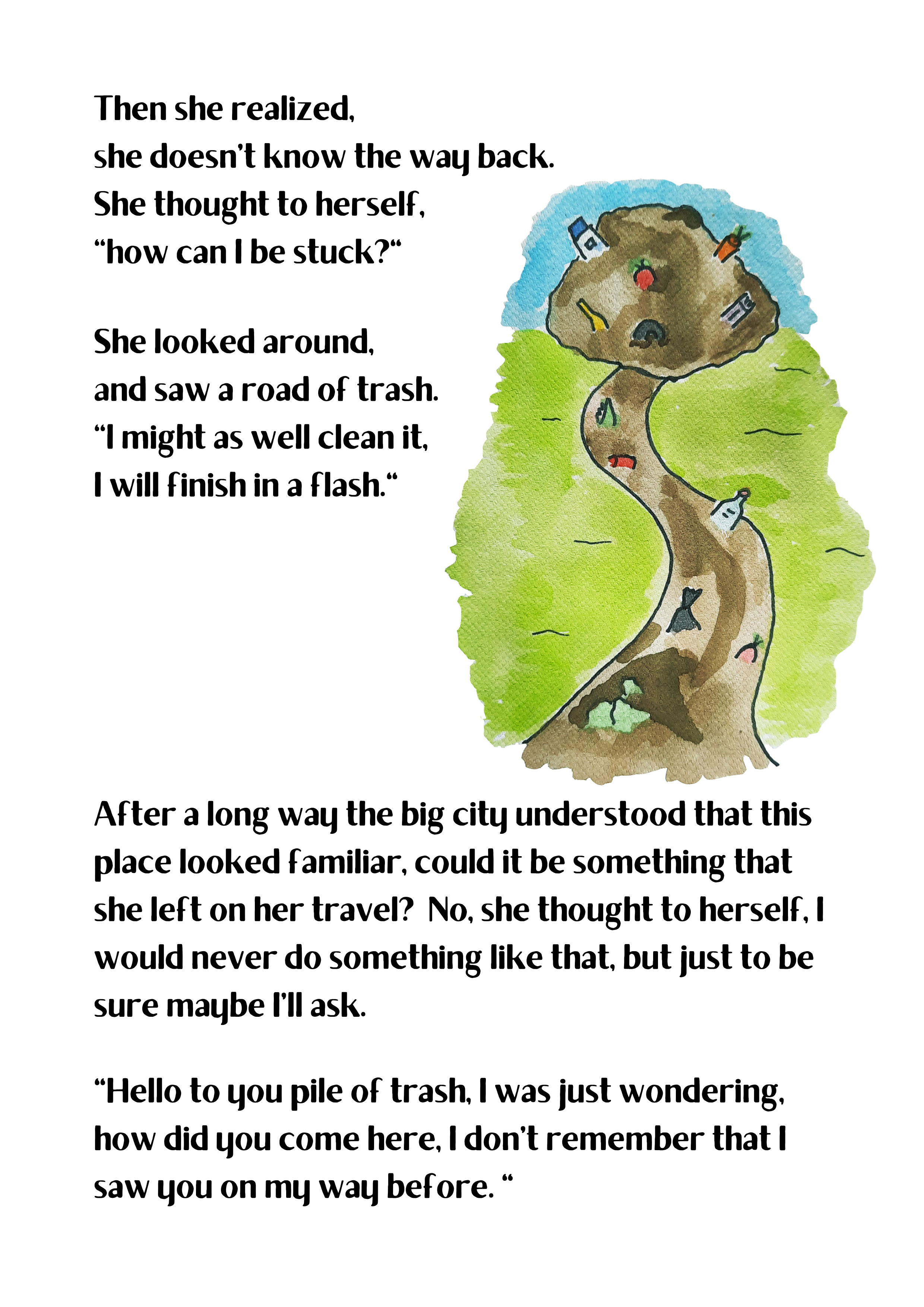 Then she realized,
she doesn't know the way back.
She thought to herself,
"how can I be stuck?"

She looked around,
and saw a road of trash.
"I might as well clean it,
I will finish in a flash."

After a long way the big city understood that this place looked familiar, could it be something that she left on her travel? No, she thought to herself, I would never do something like that, but just to be sure maybe I'll ask.

"Hello to you pile of trash, I was just wondering, how did you come here, I don't remember that I saw you on my way before. "